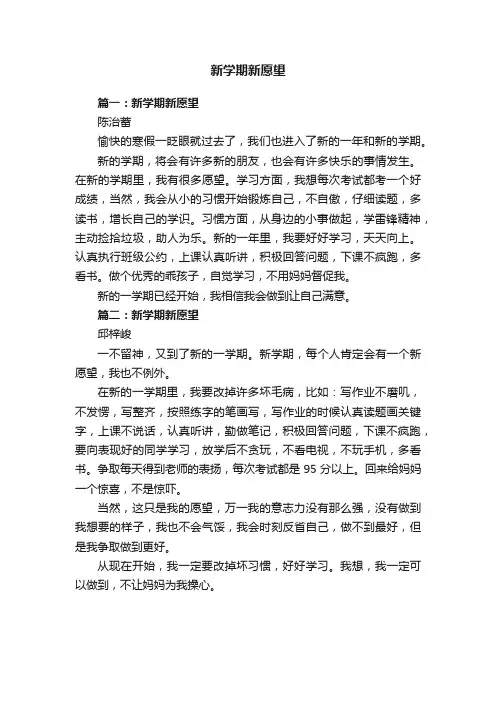 新学期新愿望

篇一：新学期新愿望

陈治蕾

愉快的寒假一眨眼就过去了，我们也进入了新的一年和新的学期。

新的学期，将会有许多新的朋友，也会有许多快乐的事情发生。在新的学期里，我有很多愿望。学习方面，我想每次考试都考一个好成绩，当然，我会从小的习惯开始锻炼自己，不自傲，仔细读题，多读书，增长自己的学识。习惯方面，从身边的小事做起，学雷锋精神，主动捡拾垃圾，助人为乐。新的一年里，我要好好学习，天天向上。认真执行班级公约，上课认真听讲，积极回答问题，下课不疯跑，多看书。做个优秀的乖孩子，自觉学习，不用妈妈督促我。

新的一学期已经开始，我相信我会做到让自己满意。

篇二：新学期新愿望

邱梓峻

一不留神，又到了新的一学期。新学期，每个人肯定会有一个新愿望，我也不例外。

在新的一学期里，我要改掉许多坏毛病，比如：写作业不磨叽，不发愣，写整齐，按照练字的笔画写，写作业的时候认真读题画关键字，上课不说话，认真听讲，勤做笔记，积极回答问题，下课不疯跑，要向表现好的同学学习，放学后不贪玩，不看电视，不玩手机，多看书。争取每天得到老师的表扬，每次考试都是 95 分以上。回来给妈妈一个惊喜，不是惊吓。

当然，这只是我的愿望，万一我的意志力没有那么强，没有做到我想要的样子，我也不会气馁，我会时刻反省自己，做不到最好，但是我争取做到更好。

从现在开始，我一定要改掉坏习惯，好好学习。我想，我一定可以做到，不让妈妈为我操心。